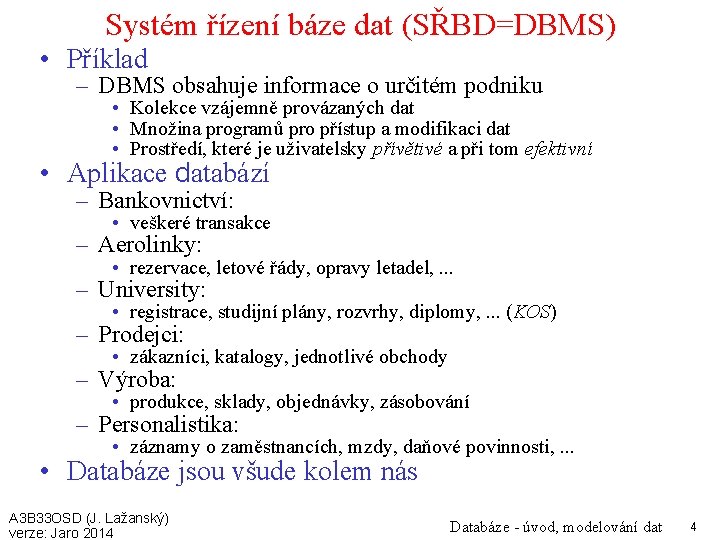 Systém řízení báze dat (SŘBD=DBMS)

• Příklad
– DBMS obsahuje informace o určitém podniku
• Kolekce vzájemně provázaných dat
• Množina programů pro přístup a modifikaci dat
• Prostředí, které je uživatelsky přívětivé a při tom efektivní
• Aplikace databází
– Bankovnictví:
• veškeré transakce
– Aerolinky:
• rezervace, letové řády, opravy letadel, ...
– University:
• registrace, studijní plány, rozvrhy, diplomy, ... (KOS)
– Prodejci:
• zákazníci, katalogy, jednotlivé obchody
– Výroba:
• produkce, sklady, objednávky, zásobování
– Personalistika:
• záznamy o zaměstnancích, mzdy, daňové povinnosti, ...
• Databáze jsou všude kolem nás

A3B33OSD (J. Lažanský)
verze: Jaro 2014

Databáze - úvod, modelování dat 4